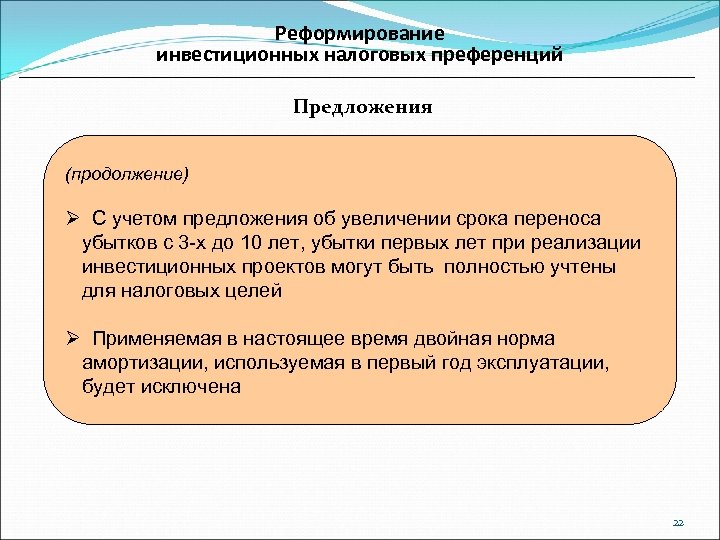 Реформирование инвестиционных налоговых преференций

Предложения

(продолжение)

➢ С учетом предложения об увеличении срока переноса убытков с 3-х до 10 лет, убытки первых лет при реализации инвестиционных проектов могут быть полностью учтены для налоговых целей

➢ Применяемая в настоящее время двойная норма амортизации, используемая в первый год эксплуатации, будет исключена

22